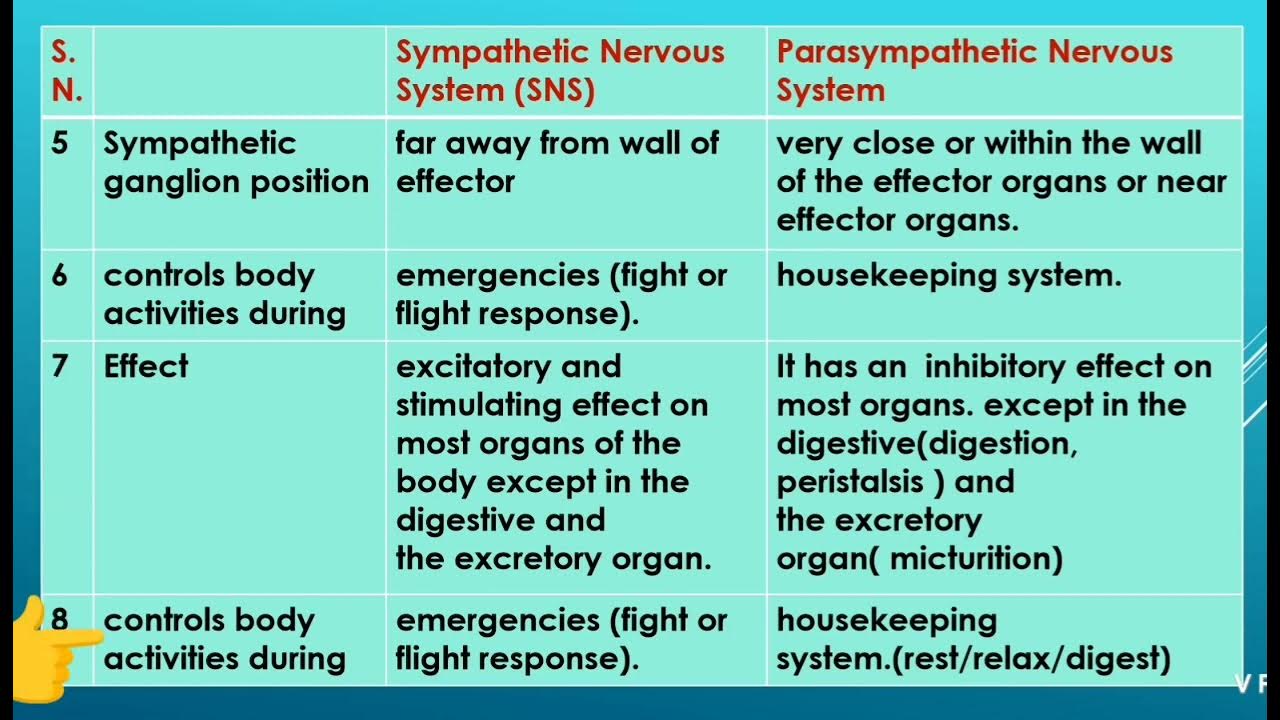 | S. N. | | Sympathetic Nervous System (SNS) | Parasympathetic Nervous System |
|---|---|---|---|
| 5 | Sympathetic ganglion position | far away from wall of effector | very close or within the wall of the effector organs or near effector organs. |
| 6 | controls body activities during | emergencies (fight or flight response). | housekeeping system. |
| 7 | Effect | excitatory and stimulating effect on most organs of the body except in the digestive and the excretory organ. | It has an inhibitory effect on most organs. except in the digestive(digestion, peristalsis ) and the excretory organ( micturition) |
| 8 | controls body activities during | emergencies (fight or flight response). | housekeeping system.(rest/relax/digest) |

V F